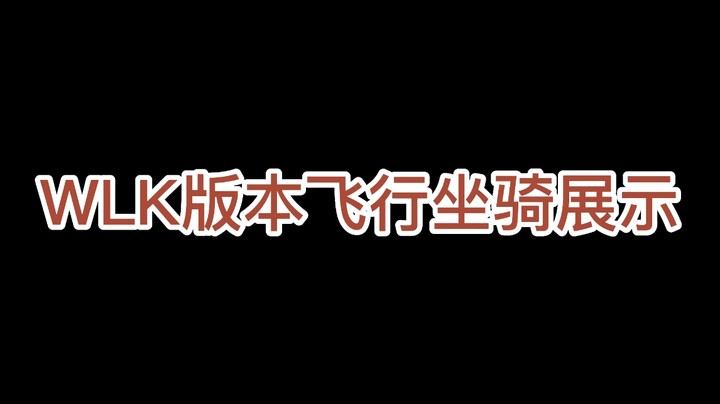 WLK版本飞行坐骑展示